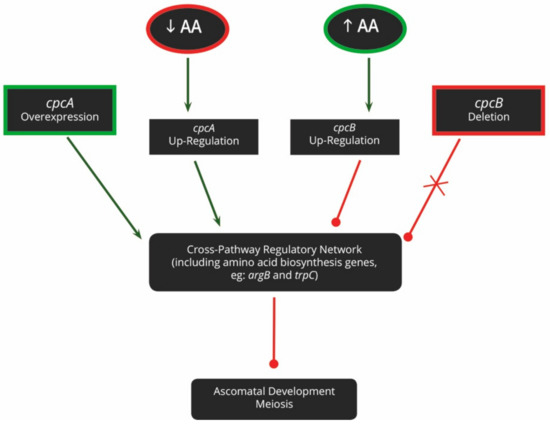 ↓ AA

↑ AA

cpcA
Overexpression

cpcA
Up-Regulation

cpcB
Up-Regulation

cpcB
Deletion

Cross-Pathway Regulatory Network (including amino acid biosynthesis genes, eg: argB and trpC)

Ascomatal Development
Meiosis